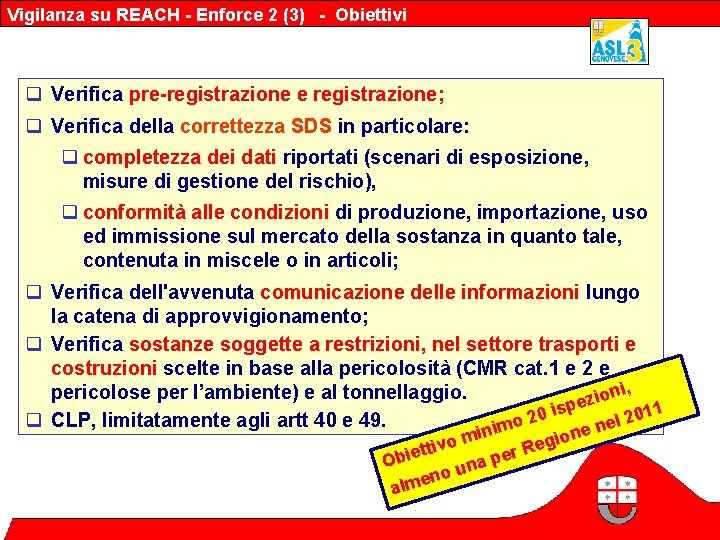 Vigilanza su REACH - Enforce 2 (3) - Obiettivi

ASL 3 GENOVESE

❑ Verifica pre-registrazione e registrazione;

❑ Verifica della correttezza SDS in particolare:

❑ completezza dei dati riportati (scenari di esposizione, misure di gestione del rischio),

❑ conformità alle condizioni di produzione, importazione, uso ed immissione sul mercato della sostanza in quanto tale, contenuta in miscele o in articoli;

❑ Verifica dell'avvenuta comunicazione delle informazioni lungo la catena di approvvigionamento;

❑ Verifica sostanze soggette a restrizioni, nel settore trasporti e costruzioni scelte in base alla pericolosità (CMR cat.1 e 2 e pericolose per l'ambiente) e al tonnellaggio.

❑ CLP, limitatamente agli artt 40 e 49.

Obiettivo minimo 20 ispezioni, almeno una per Regione nel 2011